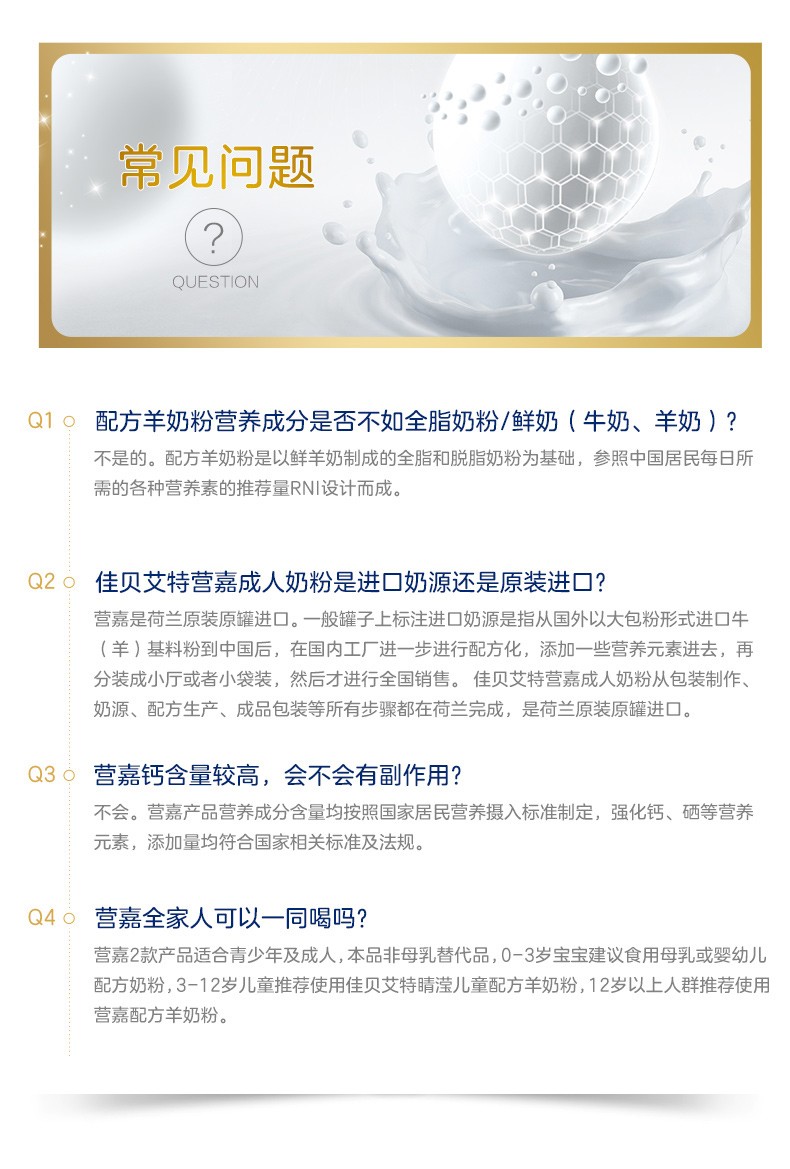 常见问题

?

QUESTION

Q1 配方羊奶粉营养成分是否不如全脂奶粉/鲜奶（牛奶、羊奶）?

不是的。配方羊奶粉是以鲜羊奶制成的全脂和脱脂奶粉为基础，参照中国居民每日所需的各种营养素的推荐量RNI设计而成。

Q2 佳贝艾特营嘉成人奶粉是进口奶源还是原装进口?

营嘉是荷兰原装原罐进口。一般罐子上标注进口奶源是指从国外以大包粉形式进口牛（羊）基料粉到中国后，在国内工厂进一步进行配方化，添加一些营养元素进去，再分装成小厅或者小袋装，然后才进行全国销售。佳贝艾特营嘉成人奶粉从包装制作、奶源、配方生产、成品包装等所有步骤都在荷兰完成，是荷兰原装原罐进口。

Q3 营嘉钙含量较高，会不会有副作用?

不会。营嘉产品营养成分含量均按照国家居民营养摄入标准制定，强化钙、硒等营养元素，添加量均符合国家相关标准及法规。

Q4 营嘉全家人可以一同喝吗?

营嘉2款产品适合青少年及成人，本品非母乳替代品，0-3岁宝宝建议食用母乳或婴幼儿配方奶粉，3-12岁儿童推荐使用佳贝艾特睛滢儿童配方羊奶粉，12岁以上人群推荐使用营嘉配方羊奶粉。